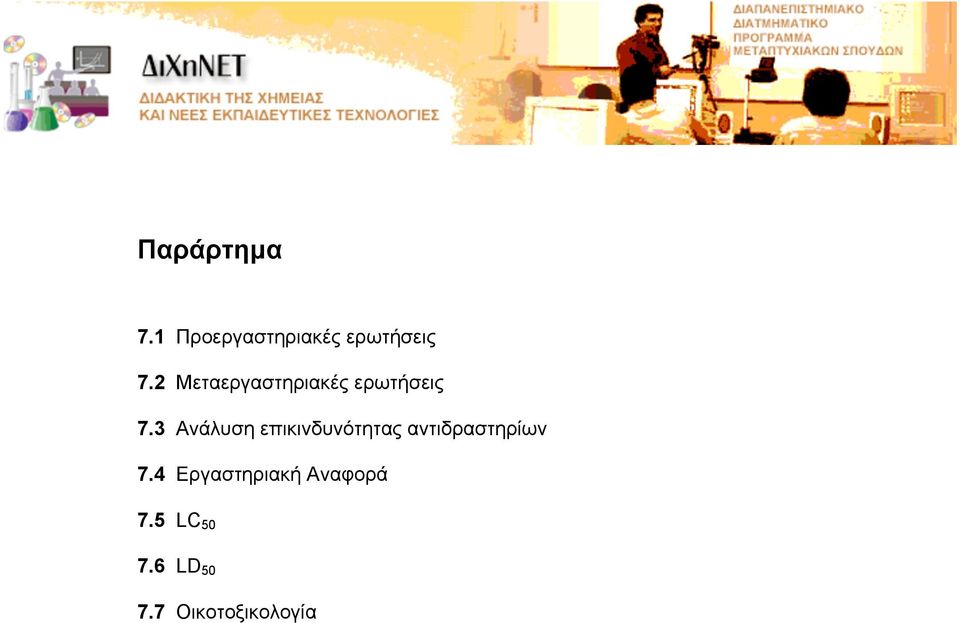 ΔιΧηΝΕΤ
ΔΙΔΑΚΤΙΚΗ ΤΗΣ ΧΗΜΕΙΑΣ ΚΑΙ ΝΕΕΣ ΕΚΠΑΙΔΕΥΤΙΚΕΣ ΤΕΧΝΟΛΟΓΙΕΣ

ΔΙΑΠΑΝΕΠΙΣΤΗΜΙΑΚΟ ΔΙΑΤΜΗΜΑΤΙΚΟ ΠΡΟΓΡΑΜΜΑ ΜΕΤΑΠΤΥΧΙΑΚΩΝ ΣΠΟΥΔΩΝ

Παράρτημα

7.1 Προεργαστηριακές ερωτήσεις

7.2 Μεταεργαστηριακές ερωτήσεις

7.3 Ανάλυση επικινδυνότητας αντιδραστηρίων

7.4 Εργαστηριακή Αναφορά

7.5 $LC_{50}$

7.6 $LD_{50}$

7.7 Οικοτοξικολογία